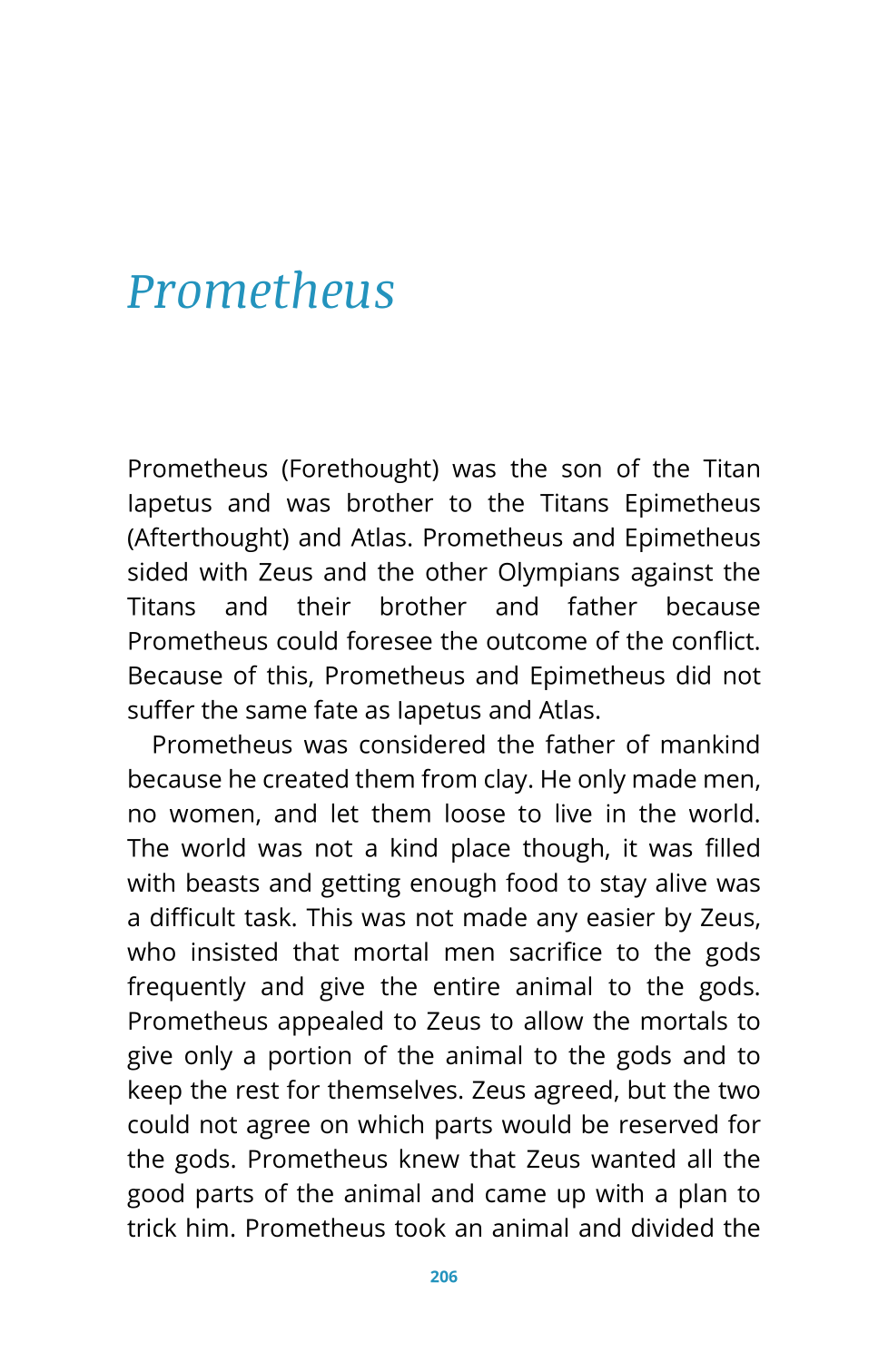 Prometheus

Prometheus (Forethought) was the son of the Titan Iapetus and was brother to the Titans Epimetheus (Afterthought) and Atlas. Prometheus and Epimetheus sided with Zeus and the other Olympians against the Titans and their brother and father because Prometheus could foresee the outcome of the conflict. Because of this, Prometheus and Epimetheus did not suffer the same fate as Iapetus and Atlas.

Prometheus was considered the father of mankind because he created them from clay. He only made men, no women, and let them loose to live in the world. The world was not a kind place though, it was filled with beasts and getting enough food to stay alive was a difficult task. This was not made any easier by Zeus, who insisted that mortal men sacrifice to the gods frequently and give the entire animal to the gods. Prometheus appealed to Zeus to allow the mortals to give only a portion of the animal to the gods and to keep the rest for themselves. Zeus agreed, but the two could not agree on which parts would be reserved for the gods. Prometheus knew that Zeus wanted all the good parts of the animal and came up with a plan to trick him. Prometheus took an animal and divided the

206